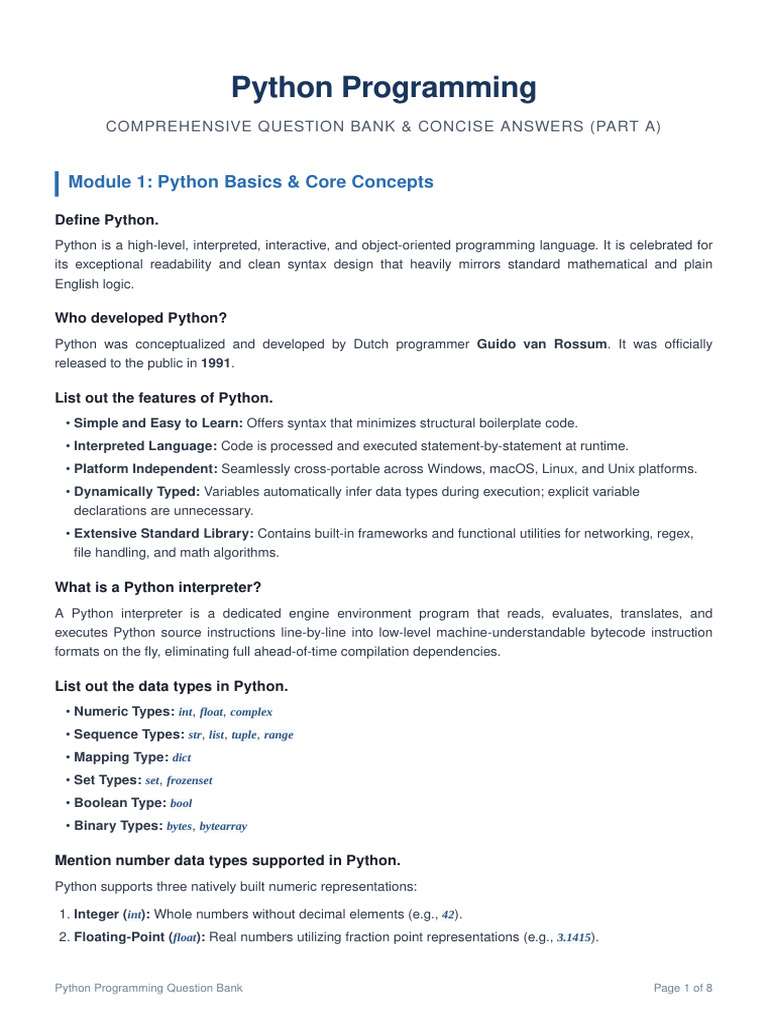 Python Programming

COMPREHENSIVE QUESTION BANK & CONCISE ANSWERS (PART A)

Module 1: Python Basics & Core Concepts

Define Python.

Python is a high-level, interpreted, interactive, and object-oriented programming language. It is celebrated for its exceptional readability and clean syntax design that heavily mirrors standard mathematical and plain English logic.

Who developed Python?

Python was conceptualized and developed by Dutch programmer Guido van Rossum. It was officially released to the public in 1991.

List out the features of Python.

• Simple and Easy to Learn: Offers syntax that minimizes structural boilerplate code.
• Interpreted Language: Code is processed and executed statement-by-statement at runtime.
• Platform Independent: Seamlessly cross-portable across Windows, macOS, Linux, and Unix platforms.
• Dynamically Typed: Variables automatically infer data types during execution; explicit variable declarations are unnecessary.
• Extensive Standard Library: Contains built-in frameworks and functional utilities for networking, regex, file handling, and math algorithms.

What is a Python interpreter?

A Python interpreter is a dedicated engine environment program that reads, evaluates, translates, and executes Python source instructions line-by-line into low-level machine-understandable bytecode instruction formats on the fly, eliminating full ahead-of-time compilation dependencies.

List out the data types in Python.

• Numeric Types: int, float, complex
• Sequence Types: str, list, tuple, range
• Mapping Type: dict
• Set Types: set, frozenset
• Boolean Type: bool
• Binary Types: bytes, bytearray

Mention number data types supported in Python.

Python supports three natively built numeric representations:

1. Integer (int): Whole numbers without decimal elements (e.g., 42).
2. Floating-Point (float): Real numbers utilizing fraction point representations (e.g., 3.1415).

Python Programming Question Bank

Page 1 of 8